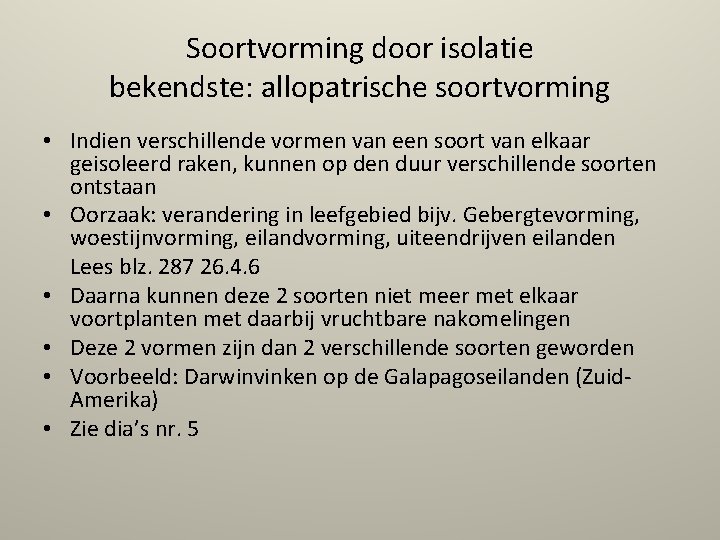 Soortvorming door isolatie
bekendste: allopatrische soortvorming

• Indien verschillende vormen van een soort van elkaar geisoleerd raken, kunnen op den duur verschillende soorten ontstaan
• Oorzaak: verandering in leefgebied bijv. Gebergtevorming, woestijnvorming, eilandvorming, uiteendrijven eilanden
Lees blz. 287 26.4.6
• Daarna kunnen deze 2 soorten niet meer met elkaar voortplanten met daarbij vruchtbare nakomelingen
• Deze 2 vormen zijn dan 2 verschillende soorten geworden
• Voorbeeld: Darwinvinken op de Galapagoseilanden (Zuid-Amerika)
• Zie dia's nr. 5